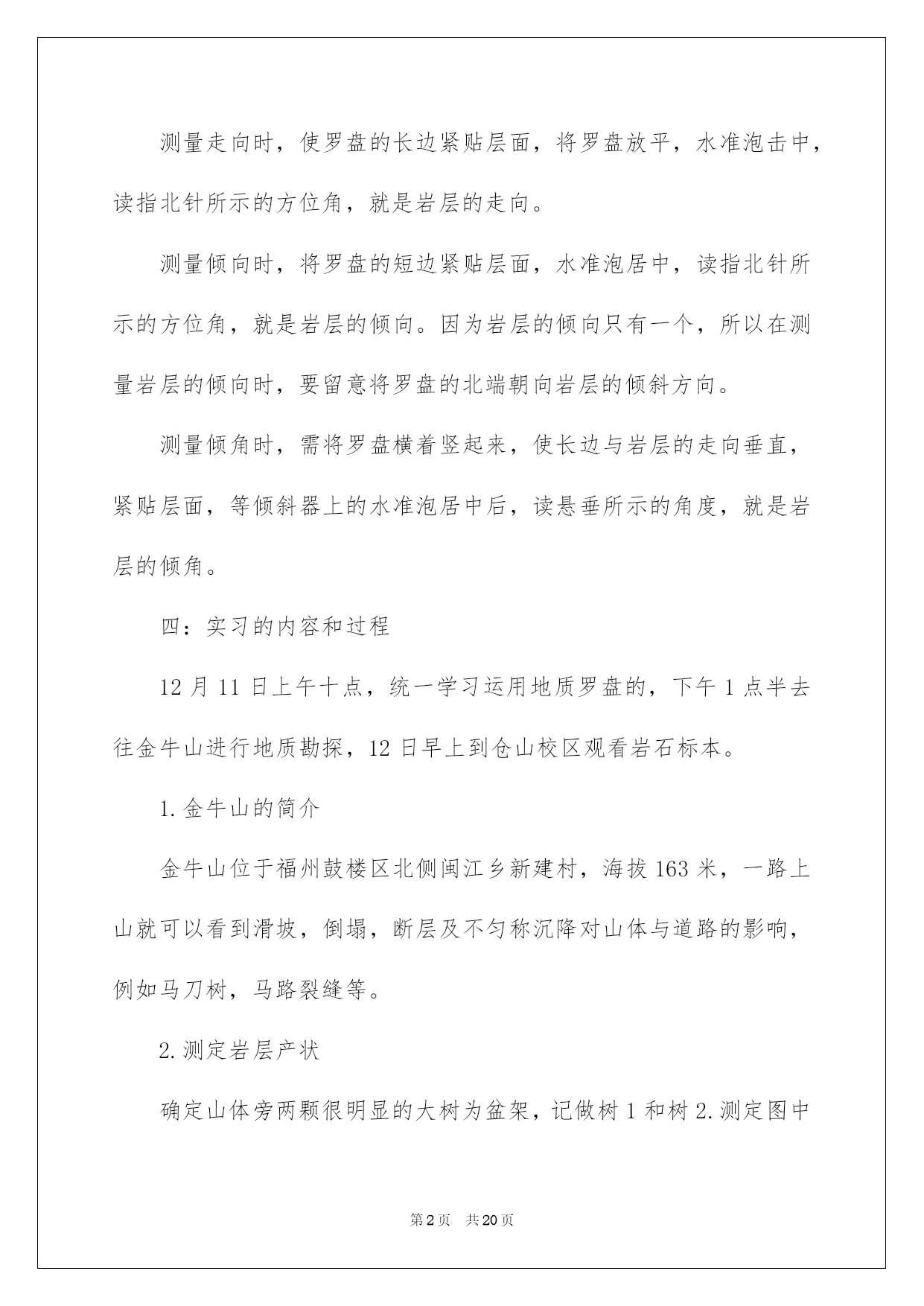 测量走向时，使罗盘的长边紧贴层面，将罗盘放平，水准泡击中，读指北针所示的方位角，就是岩层的走向。

测量倾向时，将罗盘的短边紧贴层面，水准泡居中，读指北针所示的方位角，就是岩层的倾向。因为岩层的倾向只有一个，所以在测量岩层的倾向时，要留意将罗盘的北端朝向岩层的倾斜方向。

测量倾角时，需将罗盘横着竖起来，使长边与岩层的走向垂直，紧贴层面，等倾斜器上的水准泡居中后，读悬垂所示的角度，就是岩层的倾角。

四：实习的内容和过程

12 月 11 日上午十点，统一学习运用地质罗盘的，下午 1 点半去往金牛山进行地质勘探，12 日早上到仓山校区观看岩石标本。

1. 金牛山的简介

金牛山位于福州鼓楼区北侧闽江乡新建村，海拔 163 米，一路上山就可以看到滑坡，倒塌，断层及不匀称沉降对山体与道路的影响，例如马刀树，马路裂缝等。

2. 测定岩层产状

确定山体旁两颗很明显的大树为盆架，记做树 1 和树 2. 测定图中

第 2 页 共 20 页